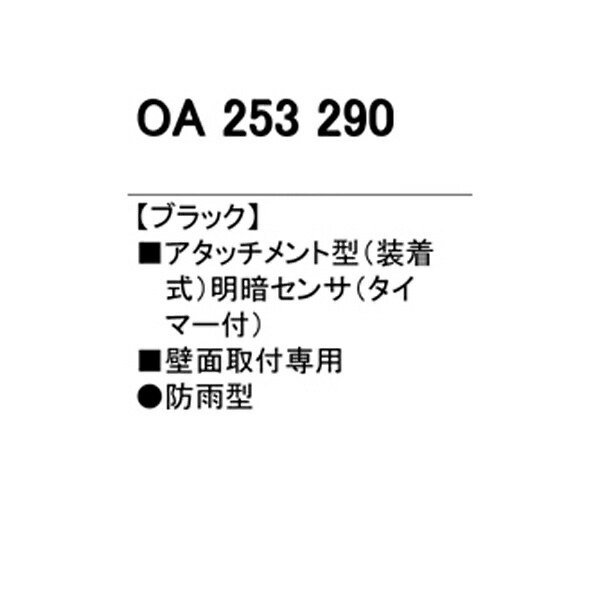 OA 253 290

【ブラック】
■アタッチメント型(装着式)明暗センサ(タイマー付)
■壁面取付専用
●防雨型